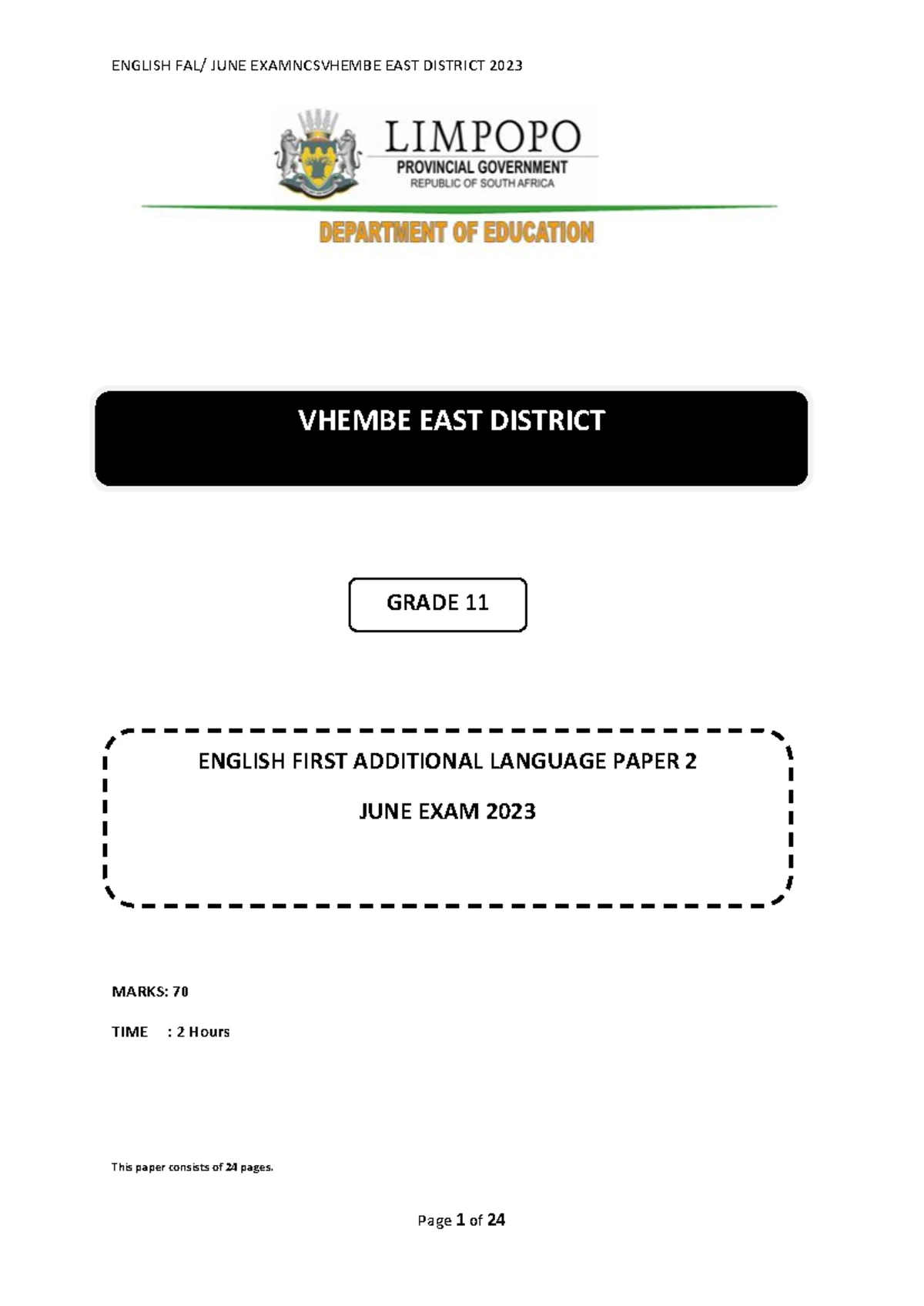 ENGLISH FAL/ JUNE EXAMNCSVHEMBE EAST DISTRICT 2023

LIMPOPO
PROVINCIAL GOVERNMENT
REPUBLIC OF SOUTH AFRICA

DEPARTMENT OF EDUCATION

VHEMBE EAST DISTRICT

GRADE 11

ENGLISH FIRST ADDITIONAL LANGUAGE PAPER 2

JUNE EXAM 2023

MARKS: 70

TIME : 2 Hours

This paper consists of 24 pages.

Page 1 of 24